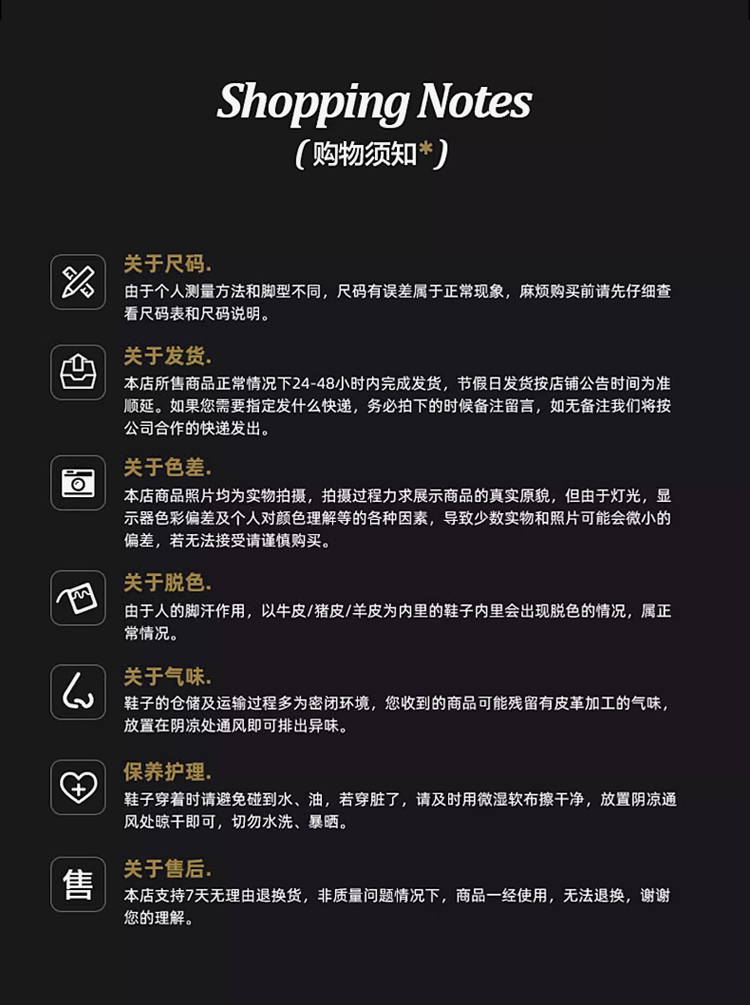 Shopping Notes
(购物须知*)

关于尺码.
由于个人测量方法和脚型不同，尺码有误差属于正常现象，麻烦购买前请先仔细查看尺码表和尺码说明。

关于发货.
本店所售商品正常情况下24-48小时内完成发货，节假日发货按店铺公告时间为准顺延。如果您需要指定发什么快递，务必拍下的时候备注留言，如无备注我们将按公司合作的快递发出。

关于色差.
本店商品照片均为实物拍摄，拍摄过程力求展示商品的真实原貌，但由于灯光，显示器色彩偏差及个人对颜色理解等的各种因素，导致少数实物和照片可能会微小的偏差，若无法接受请谨慎购买。

关于脱色.
由于人的脚汗作用，以牛皮/猪皮/羊皮为内里的鞋子内里会出现脱色的情况，属正常情况。

关于气味.
鞋子的仓储及运输过程多为密闭环境，您收到的商品可能残留有皮革加工的气味，放置在阴凉处通风即可排出异味。

保养护理.
鞋子穿着时请避免碰到水、油，若穿脏了，请及时用微湿软布擦干净，放置阴凉通风处晾干即可，切勿水洗、暴晒。

售
关于售后.
本店支持7天无理由退换货，非质量问题情况下，商品一经使用，无法退换，谢谢您的理解。